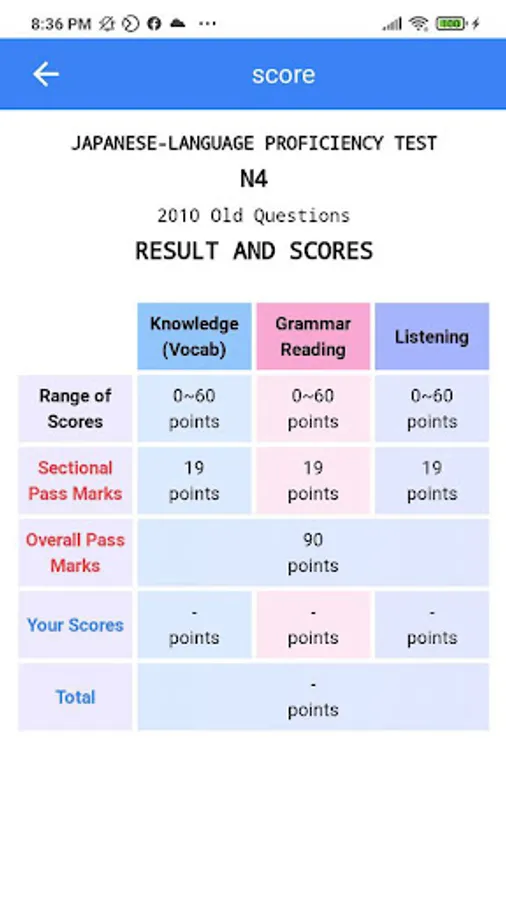 8:36 PM ··· 100

score

JAPANESE-LANGUAGE PROFICIENCY TEST
N4
2010 Old Questions
RESULT AND SCORES

| | Knowledge (Vocab) | Grammar Reading | Listening |
|---|---|---|---|
| Range of Scores | 0~60 points | 0~60 points | 0~60 points |
| Sectional Pass Marks | 19 points | 19 points | 19 points |
| Overall Pass Marks | 90 points | | |
| Your Scores | - points | - points | - points |
| Total | - points | | |